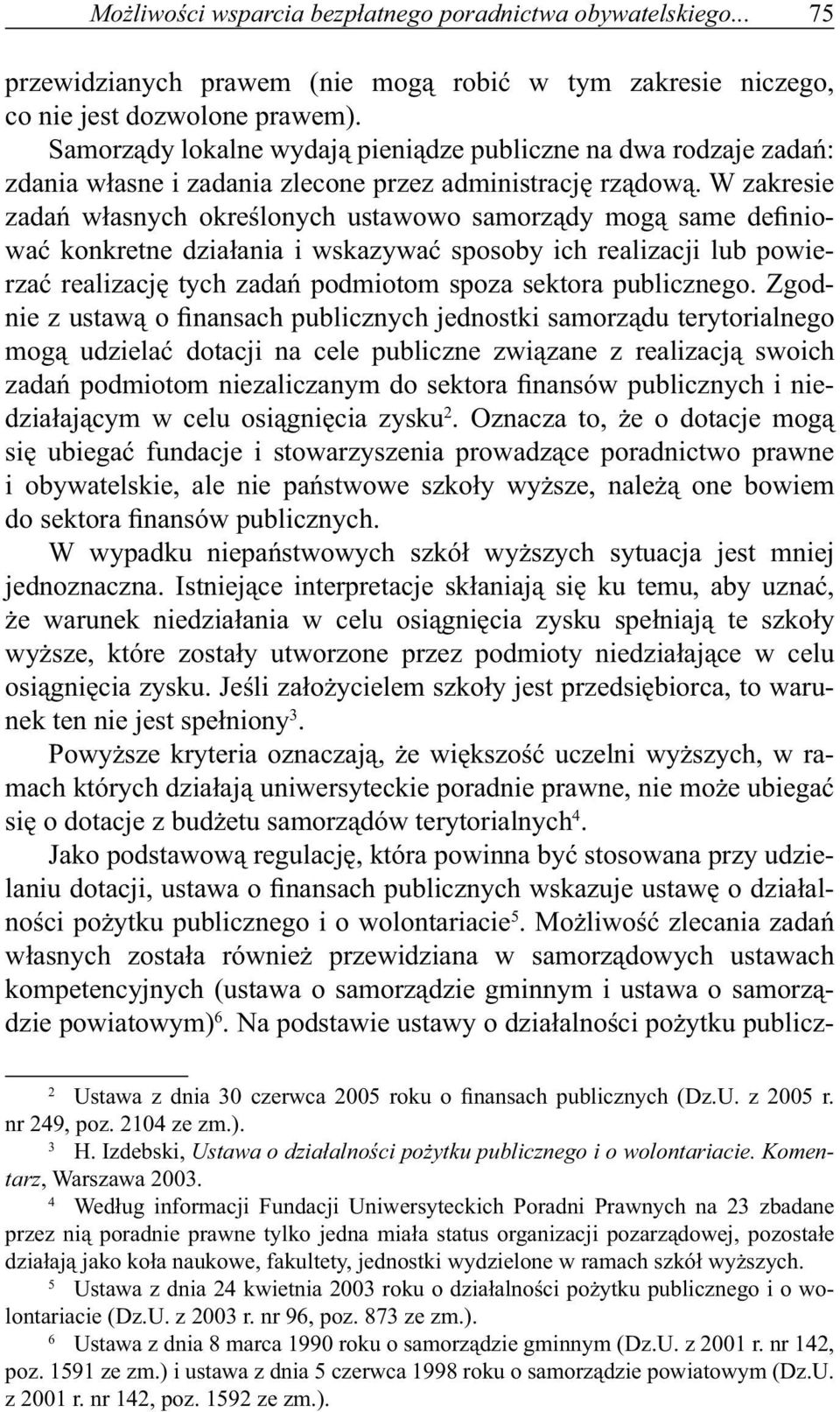 Możliwości wsparcia bezpłatnego poradnictwa obywatelskiego... 75

przewidzianych prawem (nie mogą robić w tym zakresie niczego, co nie jest dozwolone prawem).

Samorządy lokalne wydają pieniądze publiczne na dwa rodzaje zadań: zdania własne i zadania zlecone przez administrację rządową. W zakresie zadań własnych określonych ustawowo samorządy mogą same definiować konkretne działania i wskazywać sposoby ich realizacji lub powierzać realizację tych zadań podmiotom spoza sektora publicznego. Zgodnie z ustawą o finansach publicznych jednostki samorządu terytorialnego mogą udzielać dotacji na cele publiczne związane z realizacją swoich zadań podmiotom niezaliczanym do sektora finansów publicznych i niedziałającym w celu osiągnięcia zysku$^2$. Oznacza to, że o dotacje mogą się ubiegać fundacje i stowarzyszenia prowadzące poradnictwo prawne i obywatelskie, ale nie państwowe szkoły wyższe, należą one bowiem do sektora finansów publicznych.

W wypadku niepaństwowych szkół wyższych sytuacja jest mniej jednoznaczna. Istniejące interpretacje skłaniają się ku temu, aby uznać, że warunek niedziałania w celu osiągnięcia zysku spełniają te szkoły wyższe, które zostały utworzone przez podmioty niedziałające w celu osiągnięcia zysku. Jeśli założycielem szkoły jest przedsiębiorca, to warunek ten nie jest spełniony$^3$.

Powyższe kryteria oznaczają, że większość uczelni wyższych, w ramach których działają uniwersyteckie poradnie prawne, nie może ubiegać się o dotacje z budżetu samorządów terytorialnych$^4$.

Jako podstawową regulację, która powinna być stosowana przy udzielaniu dotacji, ustawa o finansach publicznych wskazuje ustawę o działalności pożytku publicznego i o wolontariacie$^5$. Możliwość zlecania zadań własnych została również przewidziana w samorządowych ustawach kompetencyjnych (ustawa o samorządzie gminnym i ustawa o samorządzie powiatowym)$^6$. Na podstawie ustawy o działalności pożytku publicz-

$^2$ Ustawa z dnia 30 czerwca 2005 roku o finansach publicznych (Dz.U. z 2005 r. nr 249, poz. 2104 ze zm.).

$^3$ H. Izdebski, Ustawa o działalności pożytku publicznego i o wolontariacie. Komentarz, Warszawa 2003.

$^4$ Według informacji Fundacji Uniwersyteckich Poradni Prawnych na 23 zbadane przez nią poradnie prawne tylko jedna miała status organizacji pozarządowej, pozostałe działają jako koła naukowe, fakultety, jednostki wydzielone w ramach szkół wyższych.

$^5$ Ustawa z dnia 24 kwietnia 2003 roku o działalności pożytku publicznego i o wolontariacie (Dz.U. z 2003 r. nr 96, poz. 873 ze zm.).

$^6$ Ustawa z dnia 8 marca 1990 roku o samorządzie gminnym (Dz.U. z 2001 r. nr 142, poz. 1591 ze zm.) i ustawa z dnia 5 czerwca 1998 roku o samorządzie powiatowym (Dz.U. z 2001 r. nr 142, poz. 1592 ze zm.).